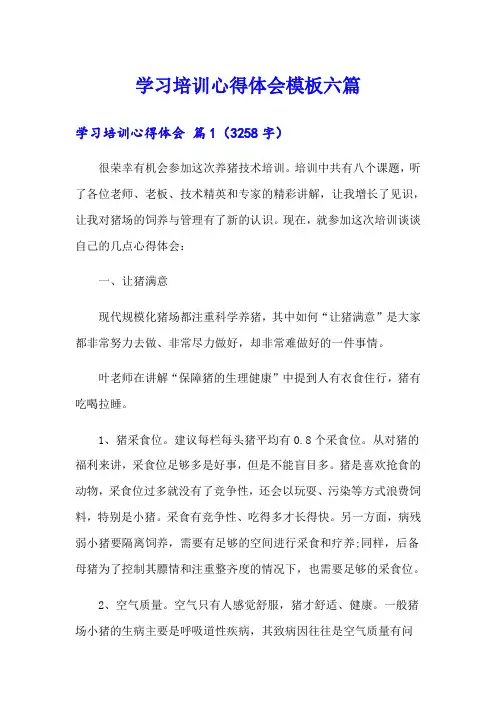 学习培训心得体会模板六篇

学习培训心得体会 篇1（3258字）

很荣幸有机会参加这次养猪技术培训。培训中共有八个课题，听了各位老师、老板、技术精英和专家的精彩讲解，让我增长了见识，让我对猪场的饲养与管理有了新的认识。现在，就参加这次培训谈谈自己的几点心得体会：

一、让猪满意

现代规模化猪场都注重科学养猪，其中如何“让猪满意”是大家都非常努力去做、非常尽力做好，却非常难做好的一件事情。

叶老师在讲解“保障猪的生理健康”中提到人有衣食住行，猪有吃喝拉睡。

1、猪采食位。建议每栏每头猪平均有0.8个采食位。从对猪的福利来讲，采食位足够多是好事，但是不能盲目多。猪是喜欢抢食的动物，采食位过多就没有了竞争性，还会以玩耍、污染等方式浪费饲料，特别是小猪。采食有竞争性、吃得多才长得快。另一方面，病残弱小猪要隔离饲养，需要有足够的空间进行采食和疗养;同样，后备母猪为了控制其膘情和注重整齐度的情况下，也需要足够的采食位。

2、空气质量。空气只有人感觉舒服，猪才舒适、健康。一般猪场小猪的生病主要是呼吸道性疾病，其致病因往往是空气质量有问